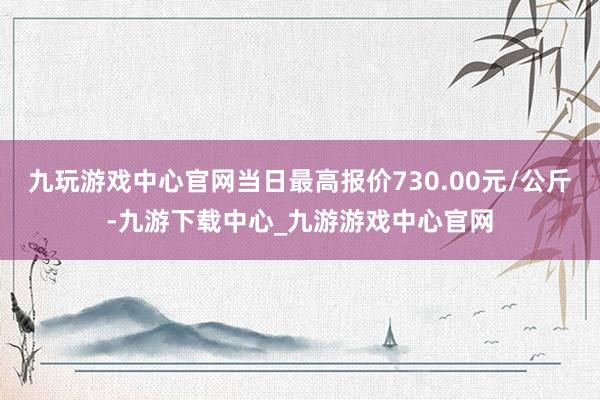 九玩游戏中心官网当日最高报价730.00元/公斤-九游下载中心_九游游戏中心官网